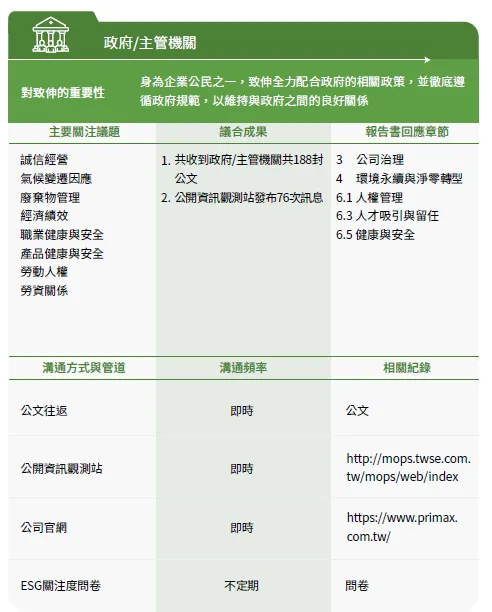 政府/主管機關

對致伸的重要性

身為企業公民之一，致伸全力配合政府的相關政策，並徹底遵循政府規範，以維持與政府之間的良好關係

| 主要關注議題 | 議合成果 | 報告書回應章節 |
|---|---|---|
| 誠信經營<br>氣候變遷因應<br>廢棄物管理<br>經濟績效<br>職業健康與安全<br>產品健康與安全<br>勞動人權<br>勞資關係 | 1. 共收到政府/主管機關共188封公文<br>2. 公開資訊觀測站發布76次訊息 | 3 公司治理<br>4 環境永續與淨零轉型<br>6.1 人權管理<br>6.3 人才吸引與留任<br>6.5 健康與安全 |

| 溝通方式與管道 | 溝通頻率 | 相關紀錄 |
|---|---|---|
| 公文往返 | 即時 | 公文 |
| 公開資訊觀測站 | 即時 | http://mops.twse.com.tw/mops/web/index |
| 公司官網 | 即時 | https://www.primax.com.tw/ |
| ESG關注度問卷 | 不定期 | 問卷 |